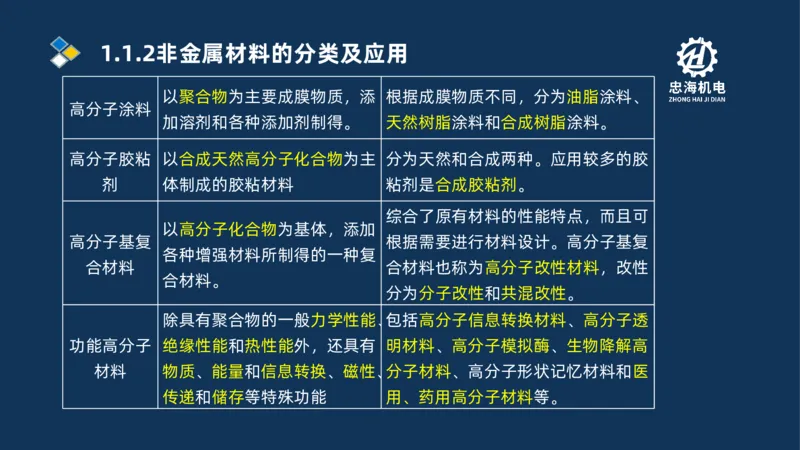 1.1.2非金属材料的分类及应用

忠海机电
ZHONG HAI JI DIAN

| 高分子涂料 | 以聚合物为主要成膜物质，添加溶剂和各种添加剂制得。 | 根据成膜物质不同，分为油脂涂料、天然树脂涂料和合成树脂涂料。 |
|---|---|---|
| 高分子胶粘剂 | 以合成天然高分子化合物为主体制成的胶粘材料 | 分为天然和合成两种。应用较多的胶粘剂是合成胶粘剂。 |
| 高分子基复合材料 | 以高分子化合物为基体，添加各种增强材料所制得的一种复合材料。 | 综合了原有材料的性能特点，而且可根据需要进行材料设计。高分子基复合材料也称为高分子改性材料，改性分为分子改性和共混改性。 |
| 功能高分子材料 | 除具有聚合物的一般力学性能、绝缘性能和热性能外，还具有物质、能量和信息转换、磁性、传递和储存等特殊功能 | 包括高分子信息转换材料、高分子透明材料、高分子模拟酶、生物降解高分子材料、高分子形状记忆材料和医用、药用高分子材料等。 |